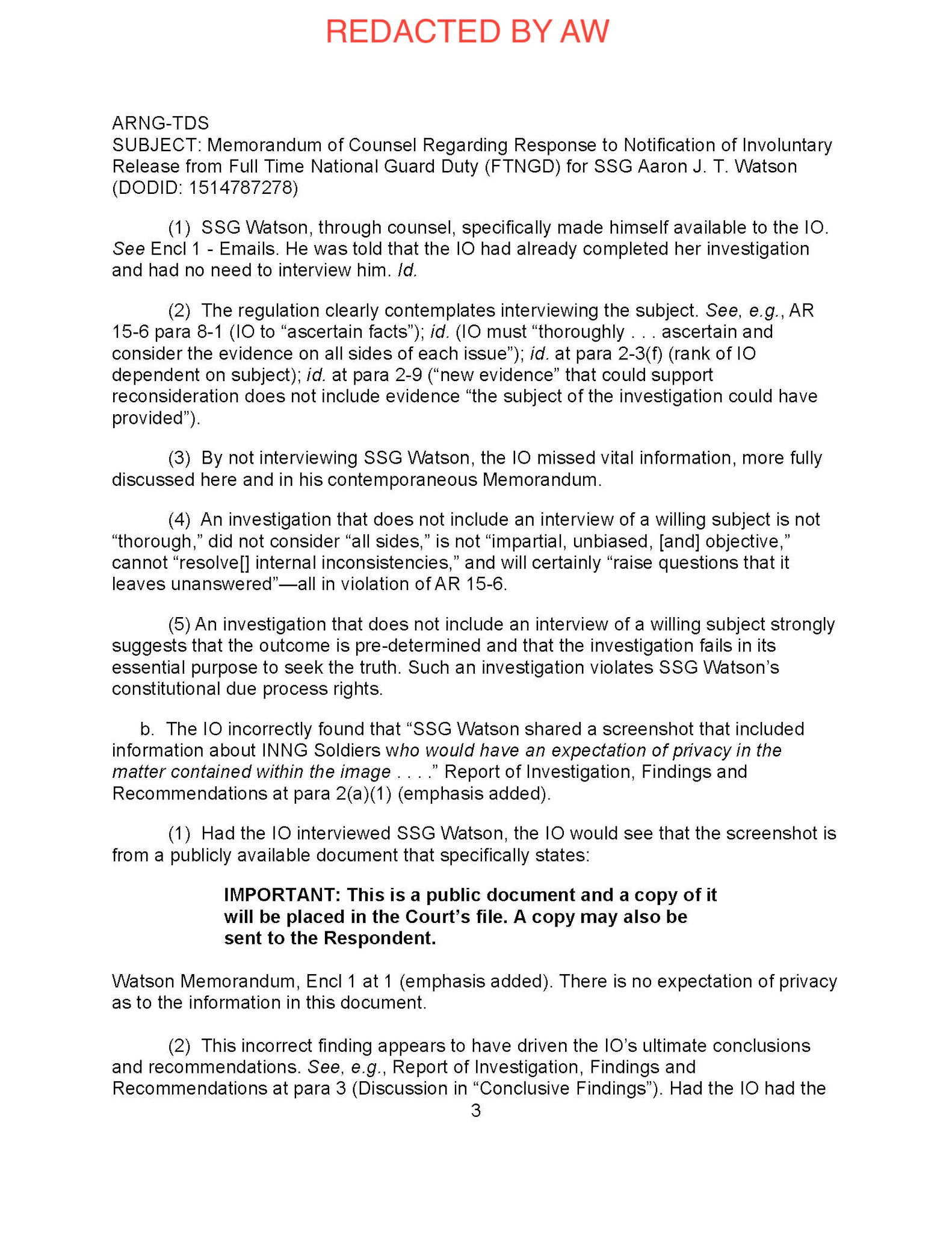 REDACTED BY AW

ARNG-TDS
SUBJECT: Memorandum of Counsel Regarding Response to Notification of Involuntary Release from Full Time National Guard Duty (FTNGD) for SSG Aaron J. T. Watson (DODID: 1514787278)

(1) SSG Watson, through counsel, specifically made himself available to the IO. See Encl 1 - Emails. He was told that the IO had already completed her investigation and had no need to interview him. Id.

(2) The regulation clearly contemplates interviewing the subject. See, e.g., AR 15-6 para 8-1 (IO to “ascertain facts”); id. (IO must “thoroughly . . . ascertain and consider the evidence on all sides of each issue”); id. at para 2-3(f) (rank of IO dependent on subject); id. at para 2-9 (“new evidence” that could support reconsideration does not include evidence “the subject of the investigation could have provided”).

(3) By not interviewing SSG Watson, the IO missed vital information, more fully discussed here and in his contemporaneous Memorandum.

(4) An investigation that does not include an interview of a willing subject is not “thorough,” did not consider “all sides,” is not “impartial, unbiased, [and] objective,” cannot “resolve[] internal inconsistencies,” and will certainly “raise questions that it leaves unanswered”—all in violation of AR 15-6.

(5) An investigation that does not include an interview of a willing subject strongly suggests that the outcome is pre-determined and that the investigation fails in its essential purpose to seek the truth. Such an investigation violates SSG Watson’s constitutional due process rights.

b. The IO incorrectly found that “SSG Watson shared a screenshot that included information about INNG Soldiers who would have an expectation of privacy in the matter contained within the image . . . .” Report of Investigation, Findings and Recommendations at para 2(a)(1) (emphasis added).

(1) Had the IO interviewed SSG Watson, the IO would see that the screenshot is from a publicly available document that specifically states:

IMPORTANT: This is a public document and a copy of it will be placed in the Court’s file. A copy may also be sent to the Respondent.

Watson Memorandum, Encl 1 at 1 (emphasis added). There is no expectation of privacy as to the information in this document.

(2) This incorrect finding appears to have driven the IO’s ultimate conclusions and recommendations. See, e.g., Report of Investigation, Findings and Recommendations at para 3 (Discussion in “Conclusive Findings”). Had the IO had the
3